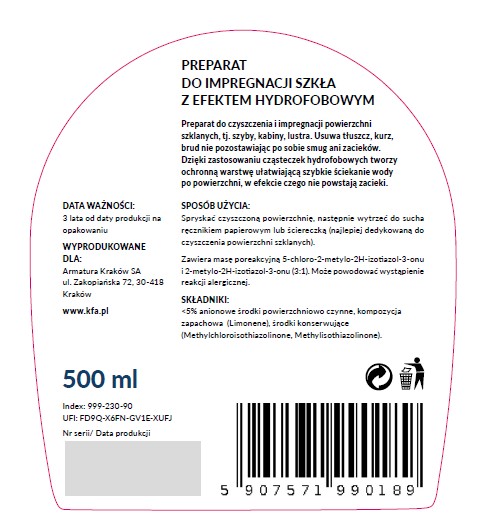 PREPARAT
DO IMPREGNACJI SZKŁA
Z EFEKTEM HYDROFOBOWYM

Preparat do czyszczenia i impregnacji powierzchni szklanych, tj. szyby, kabiny, lustra. Usuwa tłuszcz, kurz, brud nie pozostawiając po sobie smug ani zacieków. Dzięki zastosowaniu cząsteczek hydrofobowych tworzy ochronną warstwę ułatwiającą szybkie ściekanie wody po powierzchni, w efekcie czego nie powstają zacieki.

DATA WAŻNOŚCI:
3 lata od daty produkcji na opakowaniu

WYPRODUKOWANE DLA:
Armatura Kraków SA
ul. Zakopiańska 72, 30-418 Kraków

www.kfa.pl

SPOSÓB UŻYCIA:
Spryskać czyszczoną powierzchnię, następnie wytrzeć do sucha ręcznikiem papierowym lub ściereczką (najlepiej dedykowaną do czyszczenia powierzchni szklanych).

Zawiera masę poreakcyjną 5-chloro-2-metylo-2H-izotiazol-3-onu i 2-metylo-2H-izotiazol-3-onu (3:1). Może powodować wystąpienie reakcji alergicznej.

SKŁADNIKI:
<5% anionowe środki powierzchniowo czynne, kompozycja zapachowa (Limonene), środki konserwujące (Methylchloroisothiazolinone, Methylisothiazolinone).

500 ml

Index: 999-230-90
UFI: FD9Q-X6FN-GV1E-XUFJ

Nr serii/ Data produkcji

5 907571 990189